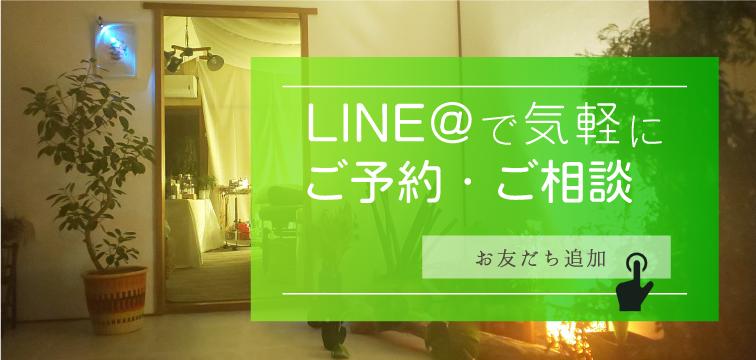 LINE@で気軽に
ご予約・ご相談

お友だち追加